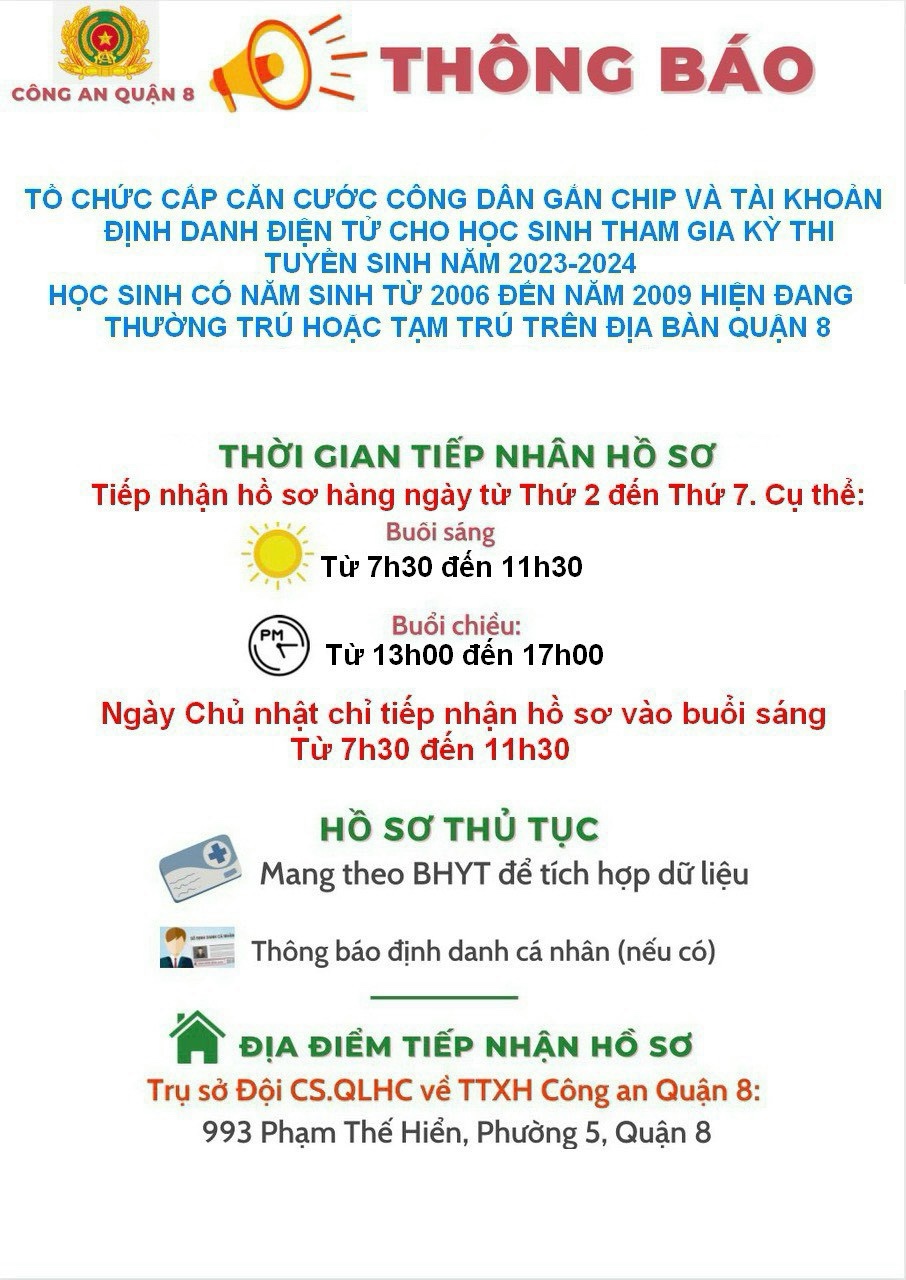 CÔNG AN QUẬN 8

THÔNG BÁO

TỔ CHỨC CẤP CĂN CƯỚC CÔNG DÂN GẮN CHIP VÀ TÀI KHOẢN ĐỊNH DANH ĐIỆN TỬ CHO HỌC SINH THAM GIA KỲ THI TUYỂN SINH NĂM 2023-2024
HỌC SINH CÓ NĂM SINH TỪ 2006 ĐẾN NĂM 2009 HIỆN ĐANG THƯỜNG TRÚ HOẶC TẠM TRÚ TRÊN ĐỊA BÀN QUẬN 8

THỜI GIAN TIẾP NHẬN HỒ SƠ
Tiếp nhận hồ sơ hàng ngày từ Thứ 2 đến Thứ 7. Cụ thể:
Buổi sáng
Từ 7h30 đến 11h30
PM
Buổi chiều:
Từ 13h00 đến 17h00
Ngày Chủ nhật chỉ tiếp nhận hồ sơ vào buổi sáng
Từ 7h30 đến 11h30

HỒ SƠ THỦ TỤC
Mang theo BHYT để tích hợp dữ liệu
Thông báo định danh cá nhân (nếu có)

ĐỊA ĐIỂM TIẾP NHẬN HỒ SƠ
Trụ sở Đội CS.QLHC về TTXH Công an Quận 8:
993 Phạm Thế Hiển, Phường 5, Quận 8